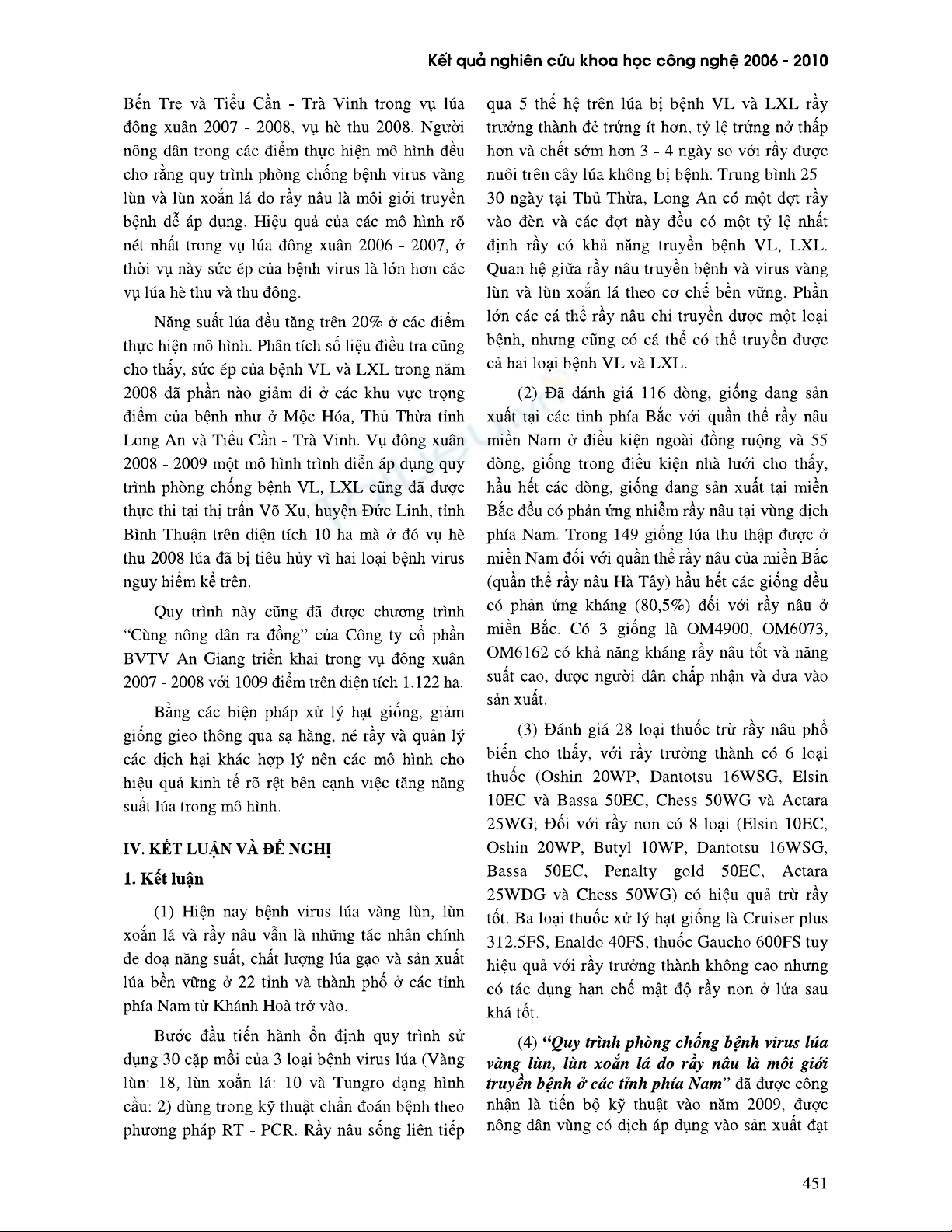 Kết quả nghiên cứu khoa học công nghệ 2006 - 2010

Bến Tre và Tiểu Cần - Trà Vinh trong vụ lúa đông xuân 2007 - 2008, vụ hè thu 2008. Người nông dân trong các điểm thực hiện mô hình đều cho rằng quy trình phòng chống bệnh virus vàng lùn và lùn xoắn lá do rầy nâu là môi giới truyền bệnh dễ áp dụng. Hiệu quả của các mô hình rõ nét nhất trong vụ lúa đông xuân 2006 - 2007, ở thời vụ này sức ép của bệnh virus là lớn hơn các vụ lúa hè thu và thu đông.

Năng suất lúa đều tăng trên 20% ở các điểm thực hiện mô hình. Phân tích số liệu điều tra cũng cho thấy, sức ép của bệnh VL và LXL trong năm 2008 đã phần nào giảm đi ở các khu vực trọng điểm của bệnh như ở Mộc Hóa, Thủ Thừa tỉnh Long An và Tiểu Cần - Trà Vinh. Vụ đông xuân 2008 - 2009 một mô hình trình diễn áp dụng quy trình phòng chống bệnh VL, LXL cũng đã được thực thi tại thị trấn Võ Xu, huyện Đức Linh, tỉnh Bình Thuận trên diện tích 10 ha mà ở đó vụ hè thu 2008 lúa đã bị tiêu hủy vì hai loại bệnh virus nguy hiểm kể trên.

Quy trình này cũng đã được chương trình "Cùng nông dân ra đồng" của Công ty cổ phần BVTV An Giang triển khai trong vụ đông xuân 2007 - 2008 với 1009 điểm trên diện tích 1.122 ha.

Bằng các biện pháp xử lý hạt giống, giảm giống gieo thông qua sạ hàng, né rầy và quản lý các dịch hại khác hợp lý nên các mô hình cho hiệu quả kinh tế rõ rệt bên cạnh việc tăng năng suất lúa trong mô hình.

IV. KẾT LUẬN VÀ ĐỀ NGHỊ

1. Kết luận

(1) Hiện nay bệnh virus lúa vàng lùn, lùn xoắn lá và rầy nâu vẫn là những tác nhân chính đe doạ năng suất, chất lượng lúa gạo và sản xuất lúa bền vững ở 22 tỉnh và thành phố ở các tỉnh phía Nam từ Khánh Hoà trở vào.

Bước đầu tiến hành ổn định quy trình sử dụng 30 cặp mồi của 3 loại bệnh virus lúa (Vàng lùn: 18, lùn xoắn lá: 10 và Tungro dạng hình cầu: 2) dùng trong kỹ thuật chẩn đoán bệnh theo phương pháp RT - PCR. Rầy nâu sống liên tiếp qua 5 thế hệ trên lúa bị bệnh VL và LXL rầy trưởng thành đẻ trứng ít hơn, tỷ lệ trứng nở thấp hơn và chết sớm hơn 3 - 4 ngày so với rầy được nuôi trên cây lúa không bị bệnh. Trung bình 25 - 30 ngày tại Thủ Thừa, Long An có một đợt rầy vào đèn và các đợt này đều có một tỷ lệ nhất định rầy có khả năng truyền bệnh VL, LXL. Quan hệ giữa rầy nâu truyền bệnh và virus vàng lùn và lùn xoắn lá theo cơ chế bền vững. Phần lớn các cá thể rầy nâu chỉ truyền được một loại bệnh, nhưng cũng có cá thể có thể truyền được cả hai loại bệnh VL và LXL.

(2) Đã đánh giá 116 dòng, giống đang sản xuất tại các tỉnh phía Bắc với quần thể rầy nâu miền Nam ở điều kiện ngoài đồng ruộng và 55 dòng, giống trong điều kiện nhà lưới cho thấy, hầu hết các dòng, giống đang sản xuất tại miền Bắc đều có phản ứng nhiễm rầy nâu tại vùng dịch phía Nam. Trong 149 giống lúa thu thập được ở miền Nam đối với quần thể rầy nâu của miền Bắc (quần thể rầy nâu Hà Tây) hầu hết các giống đều có phản ứng kháng (80,5%) đối với rầy nâu ở miền Bắc. Có 3 giống là OM4900, OM6073, OM6162 có khả năng kháng rầy nâu tốt và năng suất cao, được người dân chấp nhận và đưa vào sản xuất.

(3) Đánh giá 28 loại thuốc trừ rầy nâu phổ biến cho thấy, với rầy trưởng thành có 6 loại thuốc (Oshin 20WP, Dantotsu 16WSG, Elsin 10EC và Bassa 50EC, Chess 50WG và Actara 25WG; Đối với rầy non có 8 loại (Elsin 10EC, Oshin 20WP, Butyl 10WP, Dantotsu 16WSG, Bassa 50EC, Penalty gold 50EC, Actara 25WDG và Chess 50WG) có hiệu quả trừ rầy tốt. Ba loại thuốc xử lý hạt giống là Cruiser plus 312.5FS, Enaldo 40FS, thuốc Gaucho 600FS tuy hiệu quả với rầy trưởng thành không cao nhưng có tác dụng hạn chế mật độ rầy non ở lứa sau khá tốt.

(4) "Quy trình phòng chống bệnh virus lúa vàng lùn, lùn xoắn lá do rầy nâu là môi giới truyền bệnh ở các tỉnh phía Nam" đã được công nhận là tiến bộ kỹ thuật vào năm 2009, được nông dân vùng có dịch áp dụng vào sản xuất đạt

451